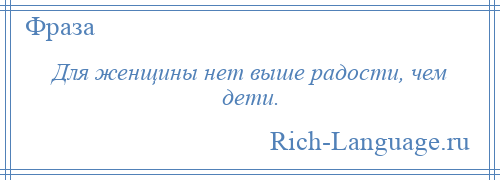 Фраза

Для женщины нет выше радости, чем дети.

Rich-Language.ru